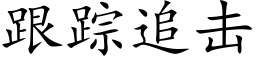 跟踪追击